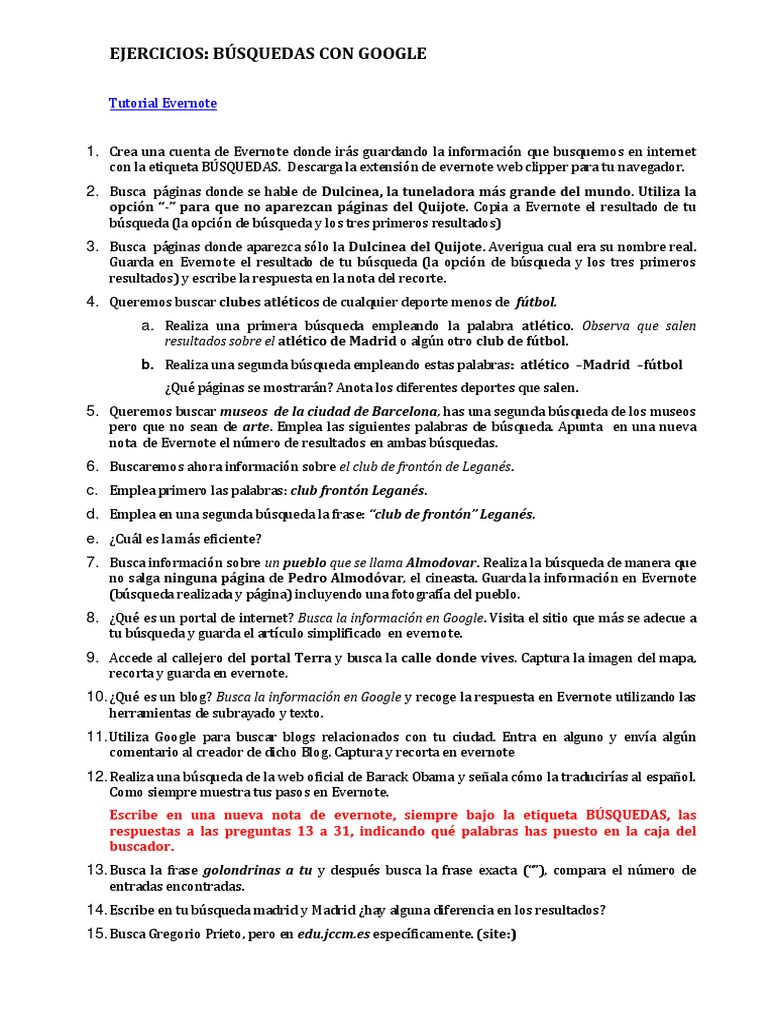 EJERCICIOS: BÚSQUEDAS CON GOOGLE

Tutorial Evernote

1. Crea una cuenta de Evernote donde irás guardando la información que busquemos en internet con la etiqueta BÚSQUEDAS. Descarga la extensión de evernote web clipper para tu navegador.

2. Busca páginas donde se hable de Dulcinea, la tuneladora más grande del mundo. Utiliza la opción "-" para que no aparezcan páginas del Quijote. Copia a Evernote el resultado de tu búsqueda (la opción de búsqueda y los tres primeros resultados)

3. Busca páginas donde aparezca sólo la Dulcinea del Quijote. Averigua cual era su nombre real. Guarda en Evernote el resultado de tu búsqueda (la opción de búsqueda y los tres primeros resultados) y escribe la respuesta en la nota del recorte.

4. Queremos buscar clubes atléticos de cualquier deporte menos de fútbol.

a. Realiza una primera búsqueda empleando la palabra atlético. Observa que salen resultados sobre el atlético de Madrid o algún otro club de fútbol.

b. Realiza una segunda búsqueda empleando estas palabras: atlético –Madrid –fútbol

¿Qué páginas se mostrarán? Anota los diferentes deportes que salen.

5. Queremos buscar museos de la ciudad de Barcelona, has una segunda búsqueda de los museos pero que no sean de arte. Emplea las siguientes palabras de búsqueda. Apunta en una nueva nota de Evernote el número de resultados en ambas búsquedas.

6. Buscaremos ahora información sobre el club de frontón de Leganés.

c. Emplea primero las palabras: club frontón Leganés.

d. Emplea en una segunda búsqueda la frase: "club de frontón" Leganés.

e. ¿Cuál es la más eficiente?

7. Busca información sobre un pueblo que se llama Almodovar. Realiza la búsqueda de manera que no salga ninguna página de Pedro Almodóvar, el cineasta. Guarda la información en Evernote (búsqueda realizada y página) incluyendo una fotografía del pueblo.

8. ¿Qué es un portal de internet? Busca la información en Google. Visita el sitio que más se adecue a tu búsqueda y guarda el artículo simplificado en evernote.

9. Accede al callejero del portal Terra y busca la calle donde vives. Captura la imagen del mapa, recorta y guarda en evernote.

10. ¿Qué es un blog? Busca la información en Google y recoge la respuesta en Evernote utilizando las herramientas de subrayado y texto.

11. Utiliza Google para buscar blogs relacionados con tu ciudad. Entra en alguno y envía algún comentario al creador de dicho Blog. Captura y recorta en evernote

12. Realiza una búsqueda de la web oficial de Barack Obama y señala cómo la traducirías al español. Como siempre muestra tus pasos en Evernote.

Escribe en una nueva nota de evernote, siempre bajo la etiqueta BÚSQUEDAS, las respuestas a las preguntas 13 a 31, indicando qué palabras has puesto en la caja del buscador.

13. Busca la frase golondrinas a tu y después busca la frase exacta (""), compara el número de entradas encontradas.

14. Escribe en tu búsqueda madrid y Madrid ¿hay alguna diferencia en los resultados?

15. Busca Gregorio Prieto, pero en edu.jccm.es específicamente. (site:)